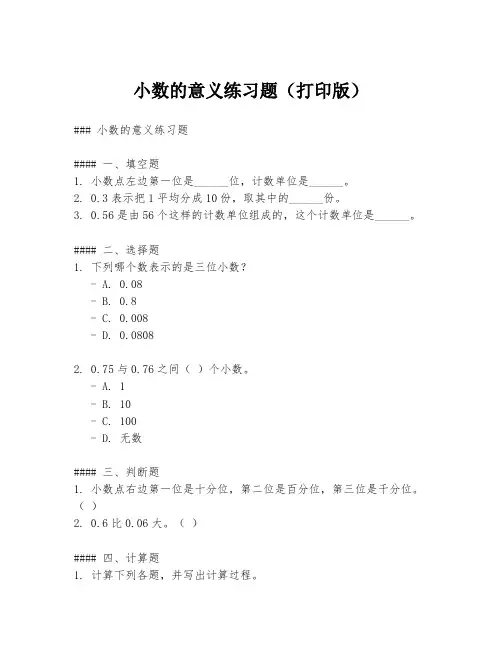 小数的意义练习题（打印版）

### 小数的意义练习题

#### 一、填空题
1. 小数点左边第一位是______位，计数单位是______。
2. 0.3 表示把 1 平均分成 10 份，取其中的______份。
3. 0.56 是由 56 个这样的计数单位组成的，这个计数单位是______。

#### 二、选择题
1. 下列哪个数表示的是三位小数？
- A. 0.08
- B. 0.8
- C. 0.008
- D. 0.0808

2. 0.75 与 0.76 之间（ ）个小数。
- A. 1
- B. 10
- C. 100
- D. 无数

#### 三、判断题
1. 小数点右边第一位是十分位，第二位是百分位，第三位是千分位。（ ）
2. 0.6 比 0.06 大。（ ）

#### 四、计算题
1. 计算下列各题，并写出计算过程。